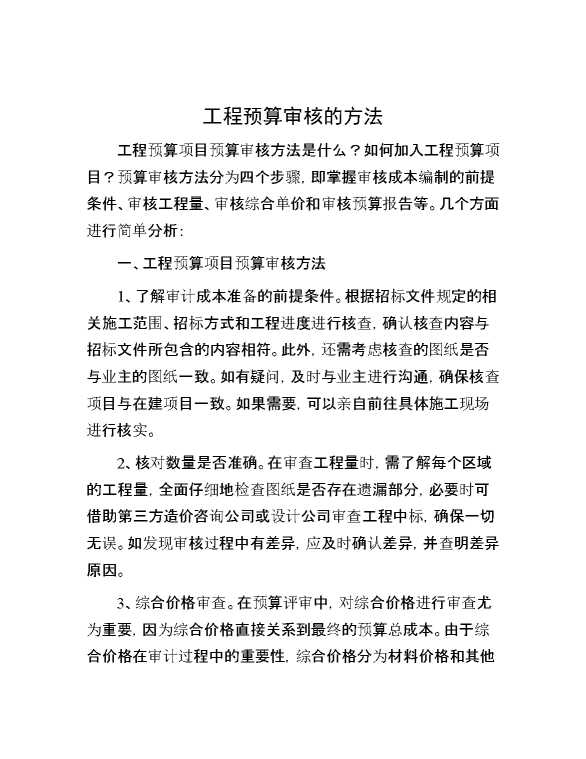 工程预算审核的方法

工程预算项目预算审核方法是什么？如何加入工程预算项目？预算审核方法分为四个步骤，即掌握审核成本编制的前提条件、审核工程量、审核综合单价和审核预算报告等。几个方面进行简单分析：

一、工程预算项目预算审核方法

1、了解审计成本准备的前提条件。根据招标文件规定的相关施工范围、招标方式和工程进度进行核查，确认核查内容与招标文件所包含的内容相符。此外，还需考虑核查的图纸是否与业主的图纸一致。如有疑问，及时与业主进行沟通，确保核查项目与在建项目一致。如果需要，可以亲自前往具体施工现场进行核实。

2、核对数量是否准确。在审查工程量时，需了解每个区域的工程量，全面仔细地检查图纸是否存在遗漏部分，必要时可借助第三方造价咨询公司或设计公司审查工程中标，确保一切无误。如发现审核过程中有差异，应及时确认差异，并查明差异原因。

3、综合价格审查。在预算评审中，对综合价格进行审查尤为重要，因为综合价格直接关系到最终的预算总成本。由于综合价格在审计过程中的重要性，综合价格分为材料价格和其他